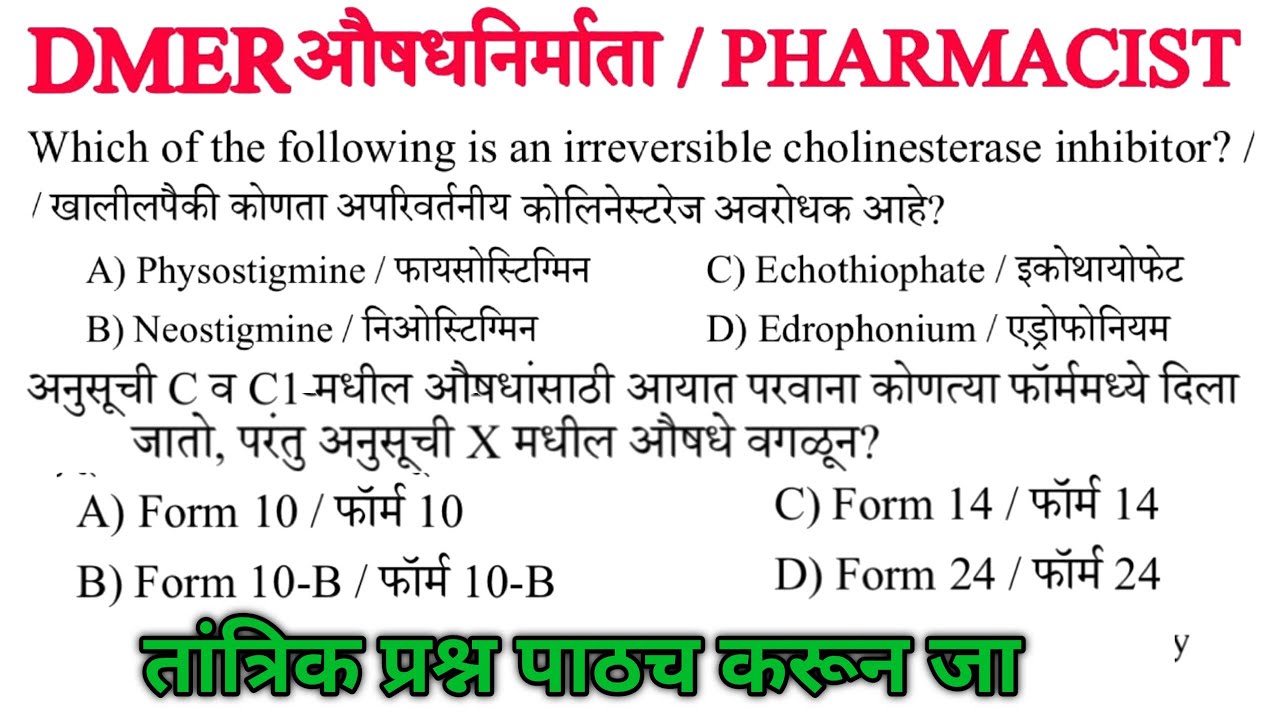 DMER औषधनिर्माता / PHARMACIST

Which of the following is an irreversible cholinesterase inhibitor? / / खालीलपैकी कोणता अपरिवर्तनीय कोलिनेस्टरेज अवरोधक आहे?

A) Physostigmine / फायसोस्टिग्मिन

B) Neostigmine / निओस्टिग्मिन

C) Echothiophate / इकोथायोफेट

D) Edrophonium / एड्रोफोनियम

अनुसूची C व C1-मधील औषधांसाठी आयात परवाना कोणत्या फॉर्ममध्ये दिला जातो, परंतु अनुसूची X मधील औषधे वगळून?

A) Form 10 / फॉर्म 10

B) Form 10-B / फॉर्म 10-B

C) Form 14 / फॉर्म 14

D) Form 24 / फॉर्म 24

y

तांत्रिक प्रश्न पाठच करून जा